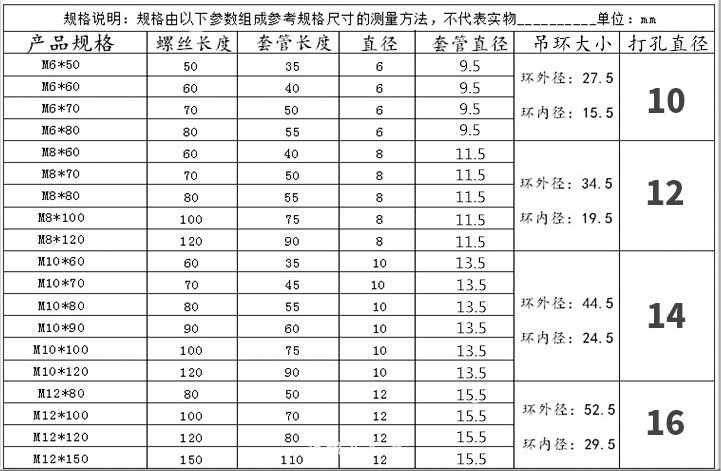 规格说明：规格由以下参数组成参考规格尺寸的测量方法，不代表实物__________单位：mm

| 产品规格 | 螺丝长度 | 套管长度 | 直径 | 套管直径 | 吊环大小 | 打孔直径 |
|---|---|---|---|---|---|---|
| M6*50 | 50 | 35 | 6 | 9.5 | 环外径：27.5 环内径：15.5 | 10 |
| M6*60 | 60 | 40 | 6 | 9.5 | | |
| M6*70 | 70 | 50 | 6 | 9.5 | | |
| M6*80 | 80 | 55 | 6 | 9.5 | | |
| M8*60 | 60 | 40 | 8 | 11.5 | 环外径：34.5 环内径：19.5 | 12 |
| M8*70 | 70 | 50 | 8 | 11.5 | | |
| M8*80 | 80 | 55 | 8 | 11.5 | | |
| M8*100 | 100 | 75 | 8 | 11.5 | | |
| M8*120 | 120 | 90 | 8 | 11.5 | | |
| M10*60 | 60 | 35 | 10 | 13.5 | 环外径：44.5 环内径：24.5 | 14 |
| M10*70 | 70 | 45 | 10 | 13.5 | | |
| M10*80 | 80 | 55 | 10 | 13.5 | | |
| M10*90 | 90 | 60 | 10 | 13.5 | | |
| M10*100 | 100 | 75 | 10 | 13.5 | | |
| M10*120 | 120 | 90 | 10 | 13.5 | | |
| M12*80 | 80 | 50 | 12 | 15.5 | 环外径：52.5 环内径：29.5 | 16 |
| M12*100 | 100 | 70 | 12 | 15.5 | | |
| M12*120 | 120 | 80 | 12 | 15.5 | | |
| M12*150 | 150 | 110 | 12 | 15.5 | | |